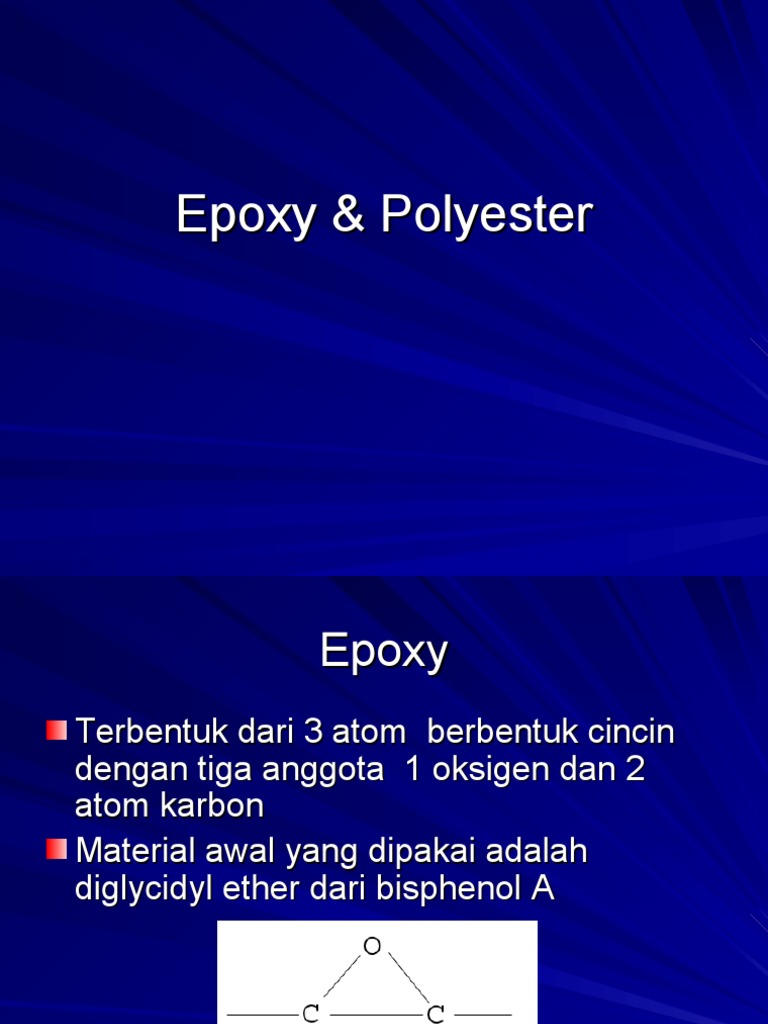 Epoxy & Polyester

Epoxy

Terbentuk dari 3 atom berbentuk cincin dengan tiga anggota 1 oksigen dan 2 atom karbon

Material awal yang dipakai adalah diglycidyl ether dari bisphenol A

O

C C